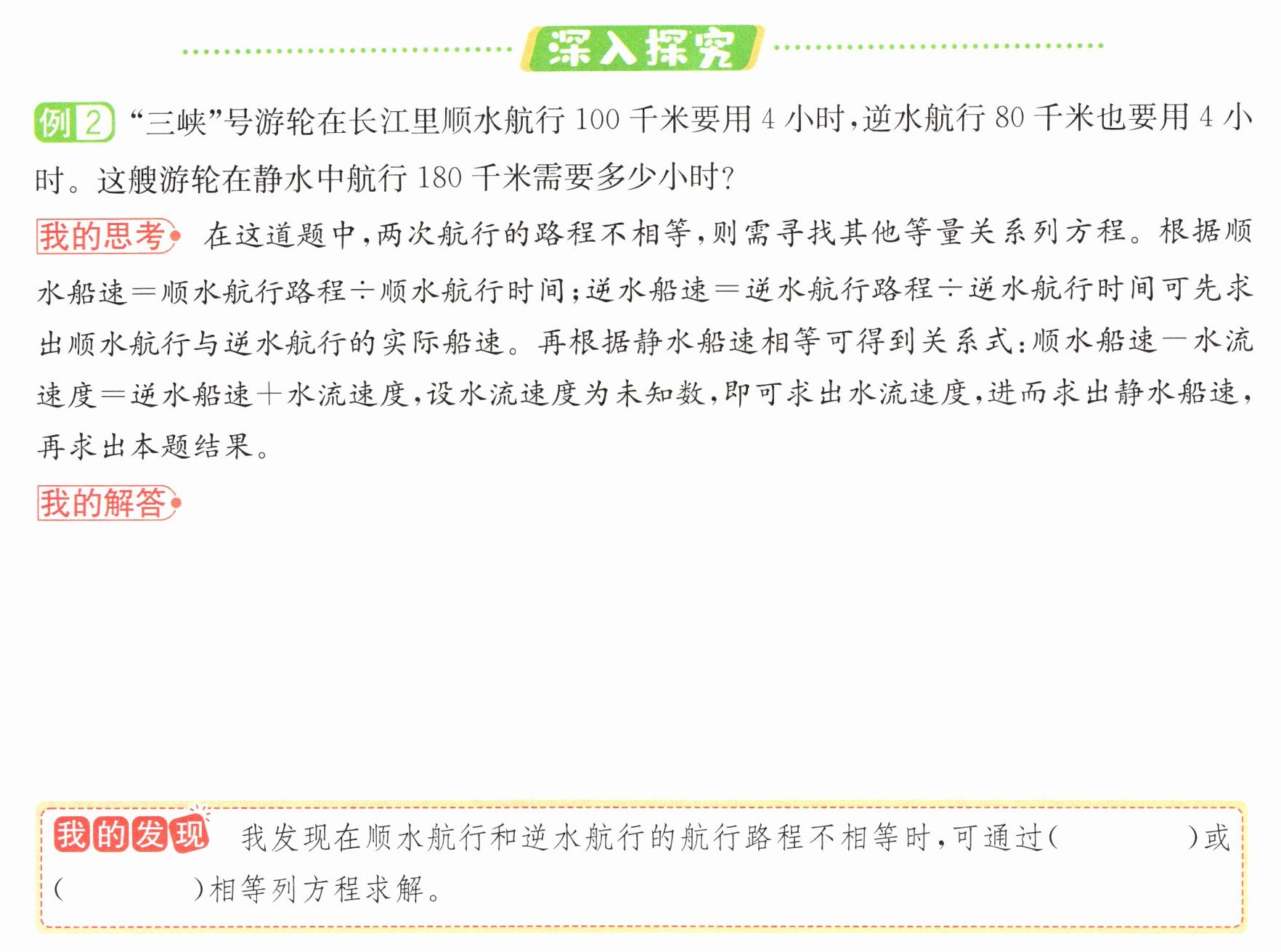 深入探究

例 2 “三峡”号游轮在长江里顺水航行 100 千米要用 4 小时，逆水航行 80 千米也要用 4 小时。这艘游轮在静水中航行 180 千米需要多少小时？

我的思考 在这道题中，两次航行的路程不相等，则需寻找其他等量关系列方程。根据顺水船速＝顺水航行路程÷顺水航行时间；逆水船速＝逆水航行路程÷逆水航行时间可先求出顺水航行与逆水航行的实际船速。再根据静水船速相等可得到关系式：顺水船速－水流速度＝逆水船速＋水流速度，设水流速度为未知数，即可求出水流速度，进而求出静水船速，再求出本题结果。

我的解答

我的发现 我发现在顺水航行和逆水航行的航行路程不相等时，可通过(　　　　)或(　　　　)相等列方程求解。